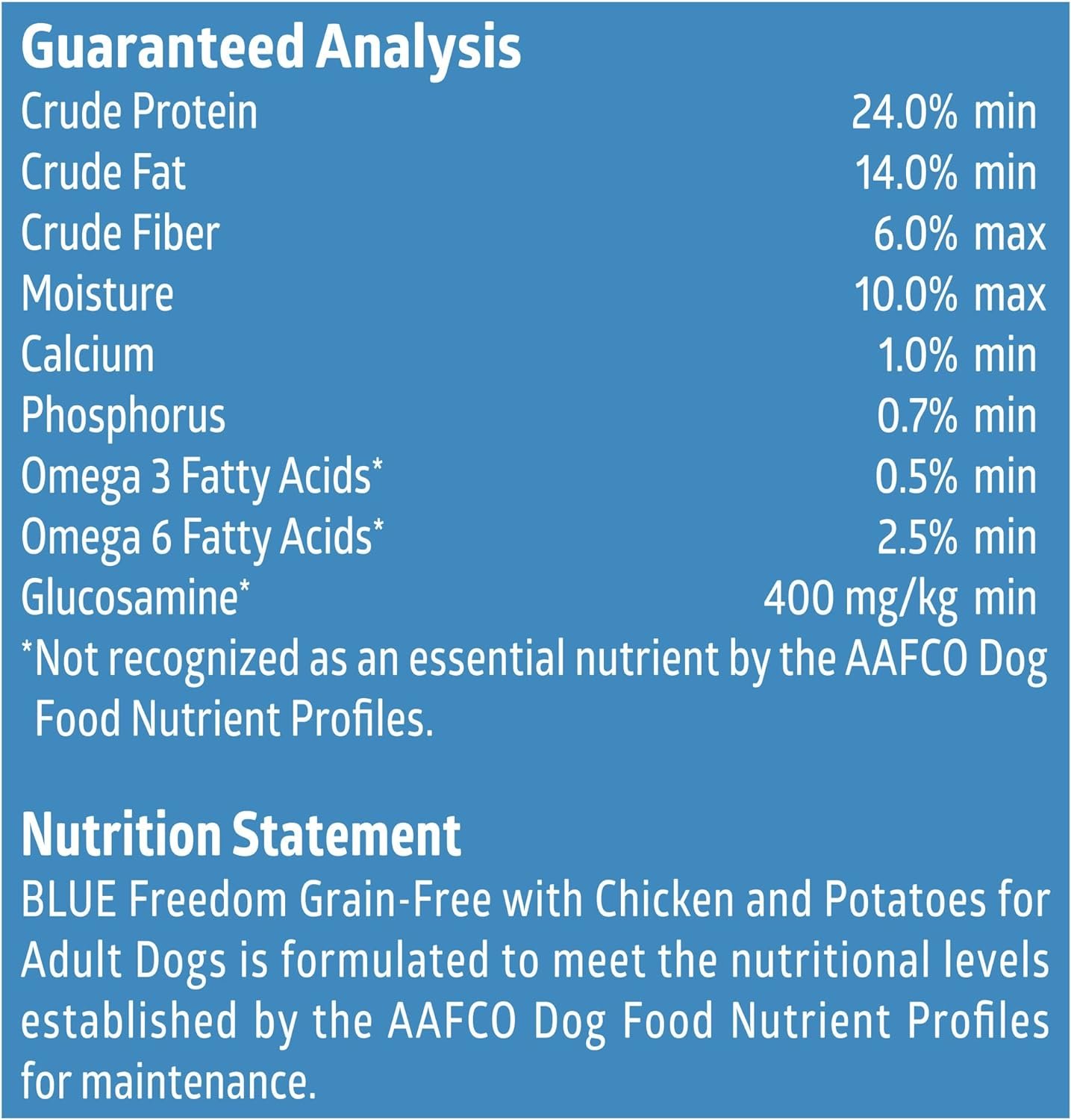 Guaranteed Analysis

Crude Protein 24.0% min
Crude Fat 14.0% min
Crude Fiber 6.0% max
Moisture 10.0% max
Calcium 1.0% min
Phosphorus 0.7% min
Omega 3 Fatty Acids* 0.5% min
Omega 6 Fatty Acids* 2.5% min
Glucosamine* 400 mg/kg min

*Not recognized as an essential nutrient by the AAFCO Dog Food Nutrient Profiles.

Nutrition Statement

BLUE Freedom Grain-Free with Chicken and Potatoes for Adult Dogs is formulated to meet the nutritional levels established by the AAFCO Dog Food Nutrient Profiles for maintenance.